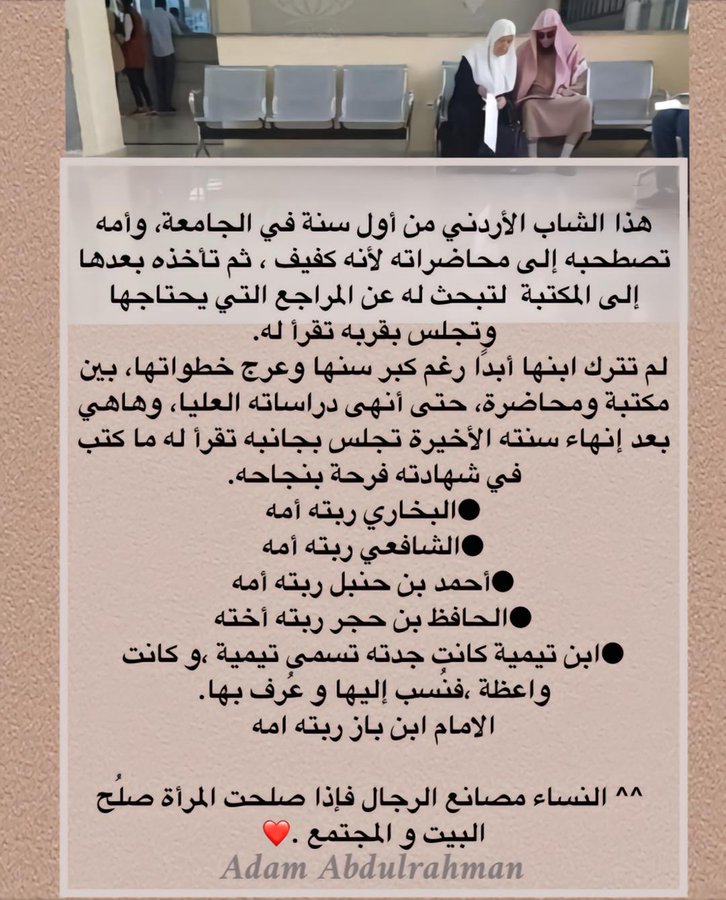 هذا الشاب الأردني من أول سنة في الجامعة، وأمه تصطحبه إلى محاضراته لأنه كفيف ، ثم تأخذه بعدها إلى المكتبة لتبحث له عن المراجع التي يحتاجها وتجلس بقربه تقرأ له.

لم تترك ابنها أبداً رغم كبر سنها وعرج خطواتها، بين مكتبة ومحاضرة، حتى أنهى دراساته العليا، وهاهي بعد إنهاء سنته الأخيرة تجلس بجانبه تقرأ له ما كتب في شهادته فرحة بنجاحه.

●البخاري ربته أمه
●الشافعي ربته أمه
●أحمد بن حنبل ربته أمه
●الحافظ بن حجر ربته أخته
●ابن تيمية كانت جدته تسمى تيمية ،و كانت واعظة ،فنُسب إليها و عُرف بها.
الامام ابن باز ربته امه

^^ النساء مصانع الرجال فإذا صلحت المرأة صلُح البيت و المجتمع .❤️

Adam Abdulrahman